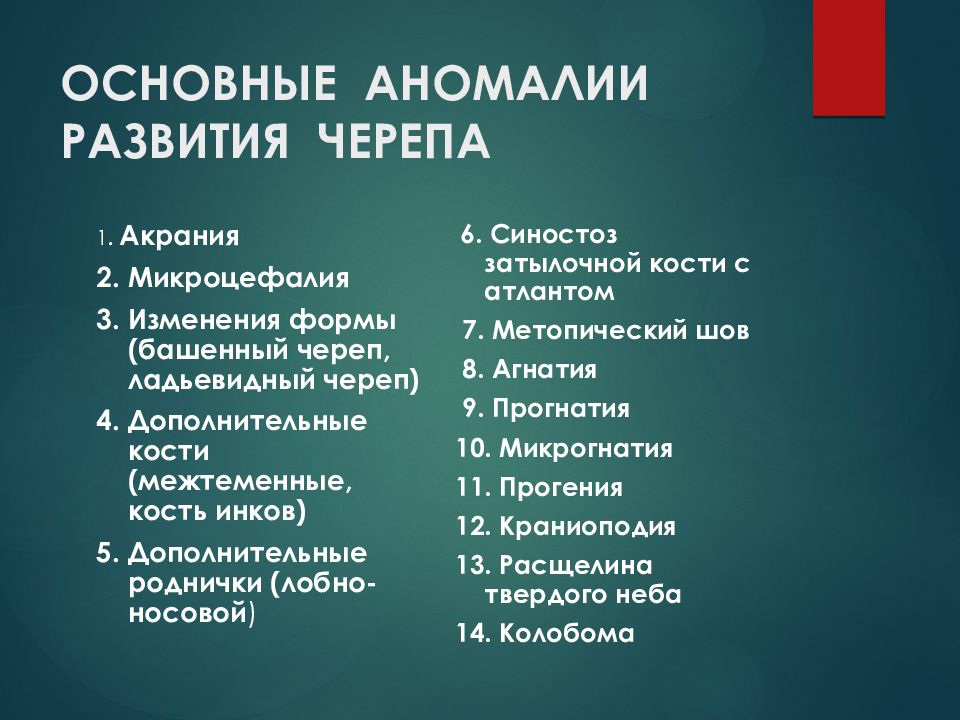 ОСНОВНЫЕ АНОМАЛИИ РАЗВИТИЯ ЧЕРЕПА

1. Акрания
2. Микроцефалия
3. Изменения формы (башенный череп, ладьевидный череп)
4. Дополнительные кости (межтеменные, кость инков)
5. Дополнительные роднички (лобно-носовой)

6. Синостоз затылочной кости с атлантом
7. Метопический шов
8. Агнатия
9. Прогнатия
10. Микрогнатия
11. Прогения
12. Краниоподия
13. Расщелина твердого неба
14. Колобома